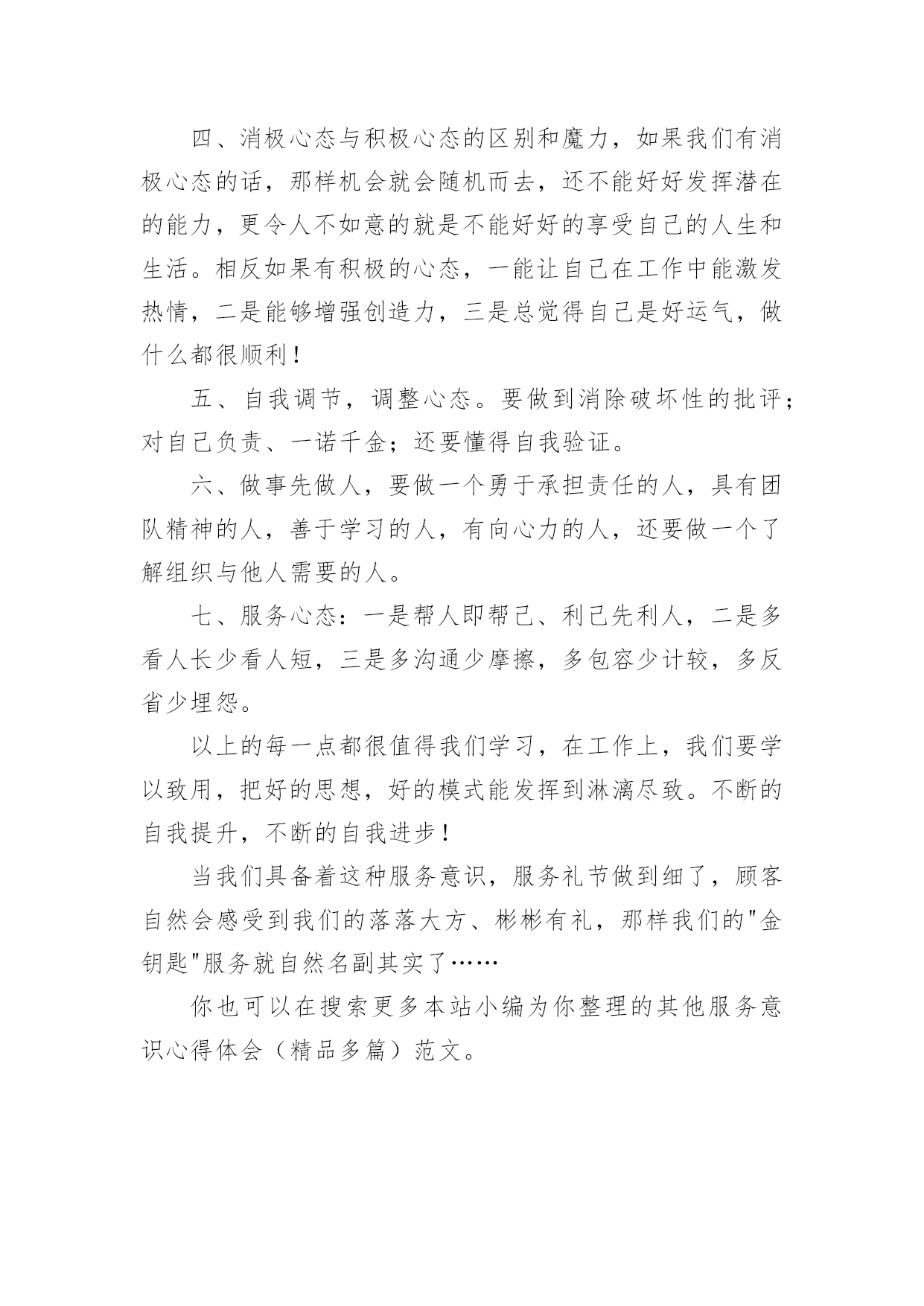 四、消极心态与积极心态的区别和魔力，如果我们有消极心态的话，那样机会就会随机而去，还不能好好发挥潜在的能力，更令人不如意的就是不能好好的享受自己的人生和生活。相反如果有积极的心态，一能让自己在工作中能激发热情，二是能够增强创造力，三是总觉得自己是好运气，做什么都很顺利！

五、自我调节，调整心态。要做到消除破坏性的批评；对自己负责、一诺千金；还要懂得自我验证。

六、做事先做人，要做一个勇于承担责任的人，具有团队精神的人，善于学习的人，有向心力的人，还要做一个了解组织与他人需要的人。

七、服务心态：一是帮人即帮己、利己先利人，二是多看人长少看人短，三是多沟通少摩擦，多包容少计较，多反省少埋怨。

以上的每一点都很值得我们学习，在工作上，我们要学以致用，把好的思想，好的模式能发挥到淋漓尽致。不断的自我提升，不断的自我进步！

当我们具备着这种服务意识，服务礼节做到细了，顾客自然会感受到我们的落落大方、彬彬有礼，那样我们的"金钥匙"服务就自然名副其实了……

你也可以在搜索更多本站小编为你整理的其他服务意识心得体会（精品多篇）范文。